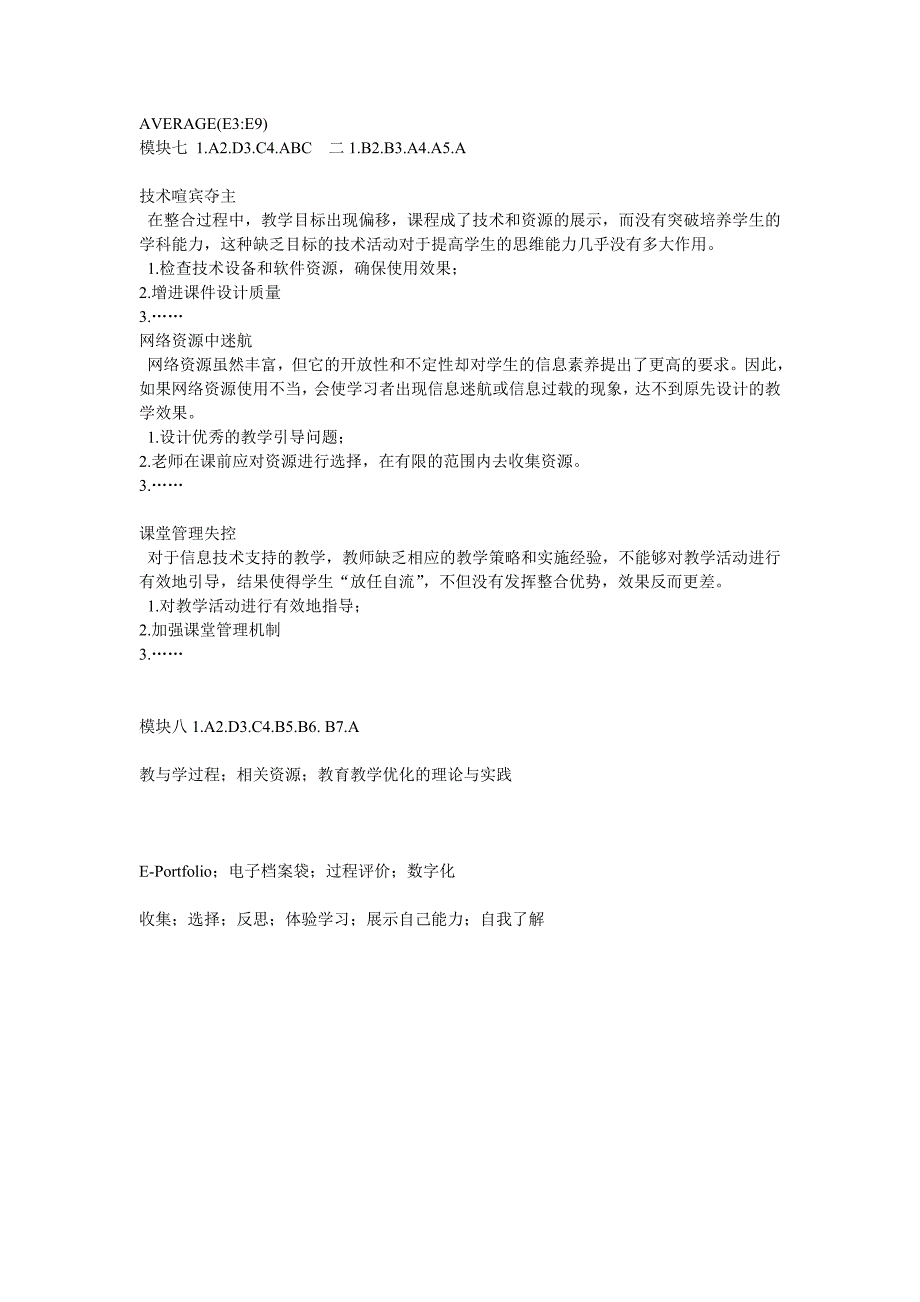 AVERAGE(E3:E9)
模块七 1.A2.D3.C4.ABC 二 1.B2.B3.A4.A5.A

技术喧宾夺主
在整合过程中，教学目标出现偏移，课程成了技术和资源的展示，而没有突破培养学生的学科能力，这种缺乏目标的技术活动对于提高学生的思维能力几乎没有多大作用。
1.检查技术设备和软件资源，确保使用效果；
2.增进课件设计质量
3.……
网络资源中迷航
网络资源虽然丰富，但它的开放性和不定性却对学生的信息素养提出了更高的要求。因此，如果网络资源使用不当，会使学习者出现信息迷航或信息过载的现象，达不到原先设计的教学效果。
1.设计优秀的教学引导问题；
2.老师在课前应对资源进行选择，在有限的范围内去收集资源。
3.……

课堂管理失控
对于信息技术支持的教学，教师缺乏相应的教学策略和实施经验，不能够对教学活动进行有效地引导，结果使得学生“放任自流”，不但没有发挥整合优势，效果反而更差。
1.对教学活动进行有效地指导；
2.加强课堂管理机制
3.……

模块八 1.A2.D3.C4.B5.B6. B7.A

教与学过程；相关资源；教育教学优化的理论与实践

E-Portfolio；电子档案袋；过程评价；数字化

收集；选择；反思；体验学习；展示自己能力；自我了解